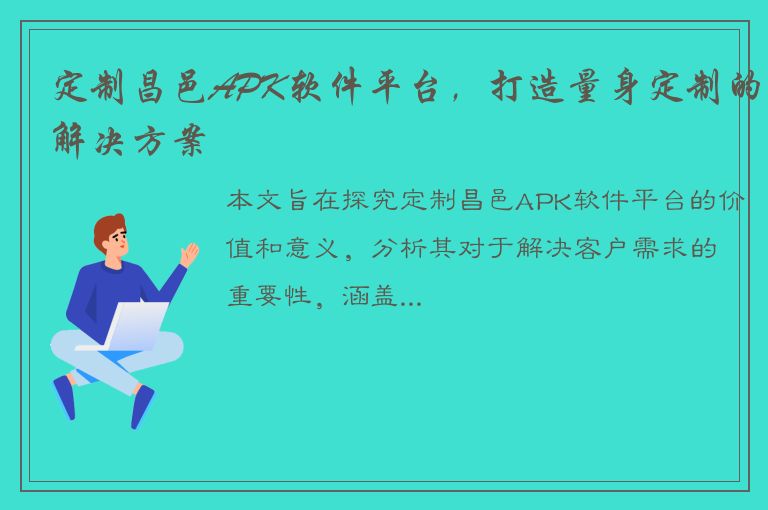 定制昌邑APK软件平台，打造量身定制的解决方案

本文旨在探究定制昌邑APK软件平台的价值和意义，分析其对于解决客户需求的重要性，涵盖...